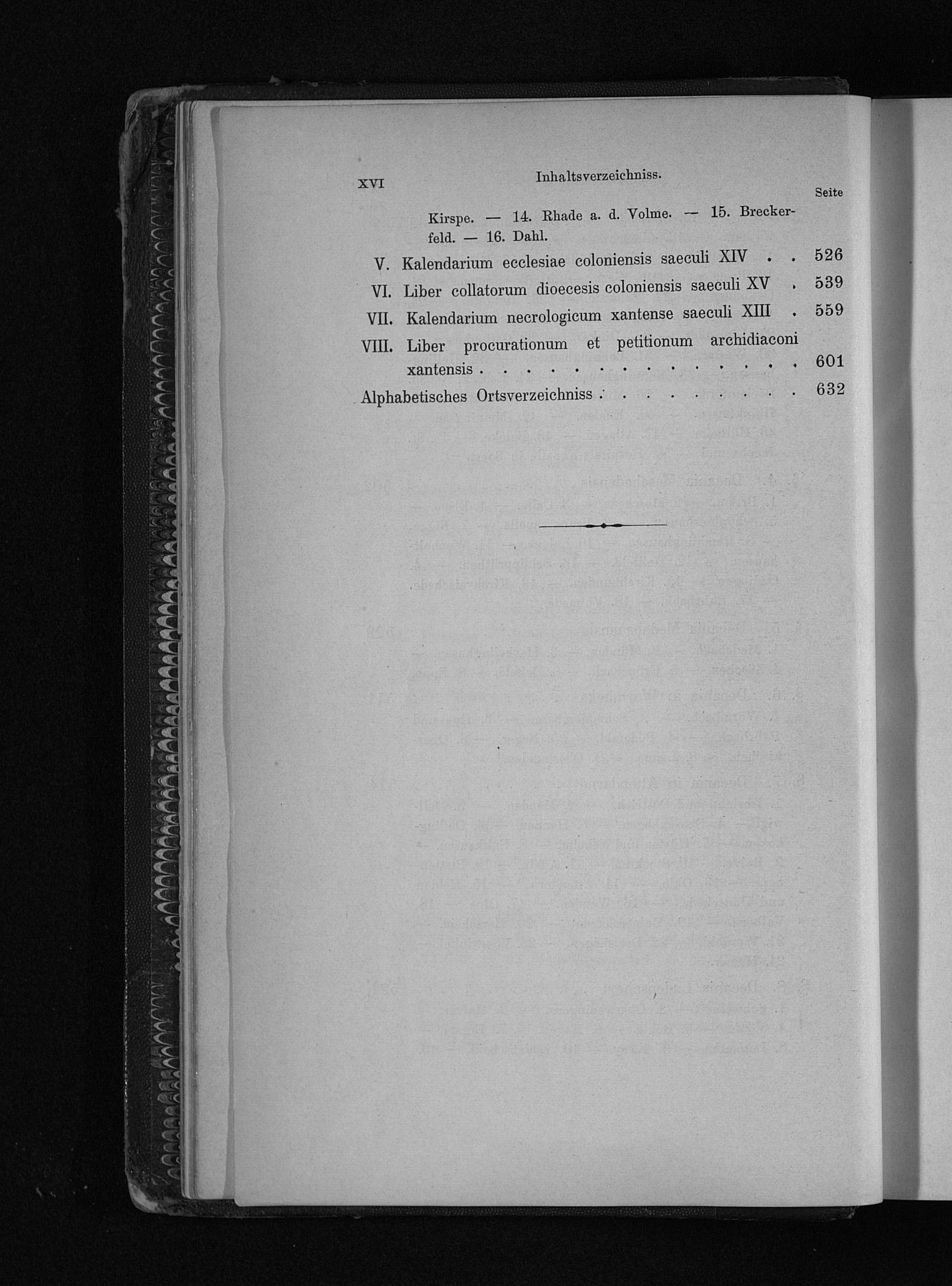 XVI Inhaltsverzeichniss.

Seite

Kirspe. — 14. Rhade a. d. Volme. — 15. Breckerfeld. — 16. Dahl.

V. Kalendarium ecclesiae coloniensis saeculi XIV . . 526

VI. Liber collatorum dioecesis coloniensis saeculi XV . 539

VII. Kalendarium necrologicum xantense saeculi XIII . 559

VIII. Liber procurationum et petitionum archidiaconi xantensis . . . . . . . . . . . . . . . 601

Alphabetisches Ortsverzeichniss . . . . . . . . . 632